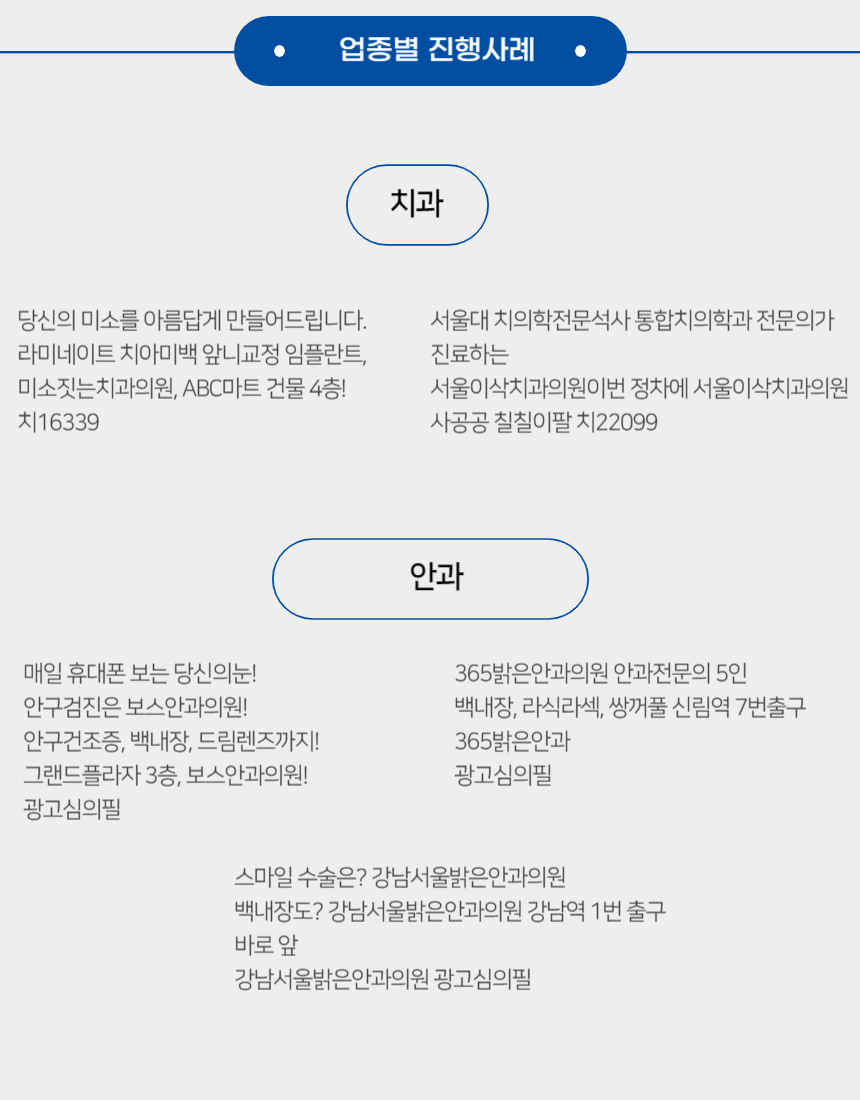 업종별 진행사례

치과

당신의 미소를 아름답게 만들어드립니다.
라미네이트 치아미백 앞니교정 임플란트,
미소짓는치과의원, ABC마트 건물 4층!
치16339

서울대 치의학전문석사 통합치의학과 전문의가
진료하는
서울이삭치과의원이번 정차에 서울이삭치과의원
사공공 칠칠이팔 치22099

안과

매일 휴대폰 보는 당신의눈!
안구검진은 보스안과의원!
안구건조증, 백내장, 드림렌즈까지!
그랜드플라자 3층, 보스안과의원!
광고심의필

365밝은안과의원 안과전문의 5인
백내장, 라식라섹, 쌍꺼풀 신림역 7번출구
365밝은안과
광고심의필

스마일 수술은? 강남서울밝은안과의원
백내장도? 강남서울밝은안과의원 강남역 1번 출구
바로 앞
강남서울밝은안과의원 광고심의필